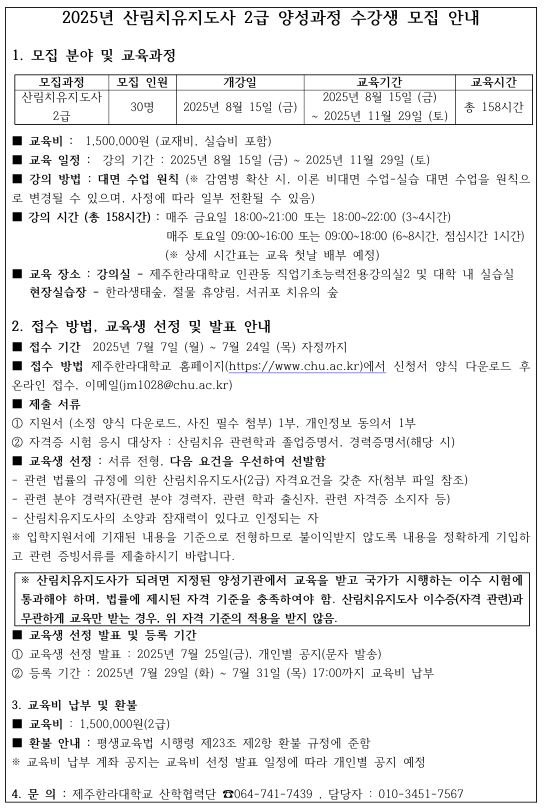 2025년 산림치유지도사 2급 양성과정 수강생 모집 안내

1. 모집 분야 및 교육과정

| 모집과정 | 모집 인원 | 개강일 | 교육기간 | 교육시간 |
|---|---|---|---|---|
| 산림치유지도사 2급 | 30명 | 2025년 8월 15일 (금) | 2025년 8월 15일 (금) ~ 2025년 11월 29일 (토) | 총 158시간 |

■ 교육비 : 1,500,000원 (교재비, 실습비 포함)
■ 교육 일정 : 강의 기간 : 2025년 8월 15일 (금) ~ 2025년 11월 29일 (토)
■ 강의 방법 : 대면 수업 원칙 (※ 감염병 확산 시, 이론 비대면 수업-실습 대면 수업을 원칙으로 변경될 수 있으며, 사정에 따라 일부 전환될 수 있음)
■ 강의 시간 (총 158시간) : 매주 금요일 18:00~21:00 또는 18:00~22:00 (3~4시간)
매주 토요일 09:00~16:00 또는 09:00~18:00 (6~8시간, 점심시간 1시간)
(※ 상세 시간표는 교육 첫날 배부 예정)
■ 교육 장소 : 강의실 - 제주한라대학교 인관동 직업기초능력전용강의실2 및 대학 내 실습실
현장실습장 - 한라생태숲, 절물 휴양림, 서귀포 치유의 숲

2. 접수 방법, 교육생 선정 및 발표 안내
■ 접수 기간 2025년 7월 7일 (월) ~ 7월 24일 (목) 자정까지
■ 접수 방법 제주한라대학교 홈페이지(https://www.chu.ac.kr)에서 신청서 양식 다운로드 후 온라인 접수, 이메일(jm1028@chu.ac.kr)
■ 제출 서류
① 지원서 (소정 양식 다운로드, 사진 필수 첨부) 1부, 개인정보 동의서 1부
② 자격증 시험 응시 대상자 : 산림치유 관련학과 졸업증명서, 경력증명서(해당 시)
■ 교육생 선정 : 서류 전형, 다음 요건을 우선하여 선발함
- 관련 법률의 규정에 의한 산림치유지도사(2급) 자격요건을 갖춘 자(첨부 파일 참조)
- 관련 분야 경력자(관련 분야 경력자, 관련 학과 출신자, 관련 자격증 소지자 등)
- 산림치유지도사의 소양과 잠재력이 있다고 인정되는 자
※ 입학지원서에 기재된 내용을 기준으로 전형하므로 불이익받지 않도록 내용을 정확하게 기입하고 관련 증빙서류를 제출하시기 바랍니다.

※ 산림치유지도사가 되려면 지정된 양성기관에서 교육을 받고 국가가 시행하는 이수 시험에 통과해야 하며, 법률에 제시된 자격 기준을 충족하여야 함. 산림치유지도사 이수증(자격 관련)과 무관하게 교육만 받는 경우, 위 자격 기준의 적용을 받지 않음.

■ 교육생 선정 발표 및 등록 기간
① 교육생 선정 발표 : 2025년 7월 25일(금), 개인별 공지(문자 발송)
② 등록 기간 : 2025년 7월 29일 (화) ~ 7월 31일 (목) 17:00까지 교육비 납부

3. 교육비 납부 및 환불
■ 교육비 : 1,500,000원(2급)
■ 환불 안내 : 평생교육법 시행령 제23조 제2항 환불 규정에 준함
※ 교육비 납부 계좌 공지는 교육비 선정 발표 일정에 따라 개인별 공지 예정

4. 문 의 : 제주한라대학교 산학협력단 ☎064-741-7439 , 담당자 : 010-3451-7567